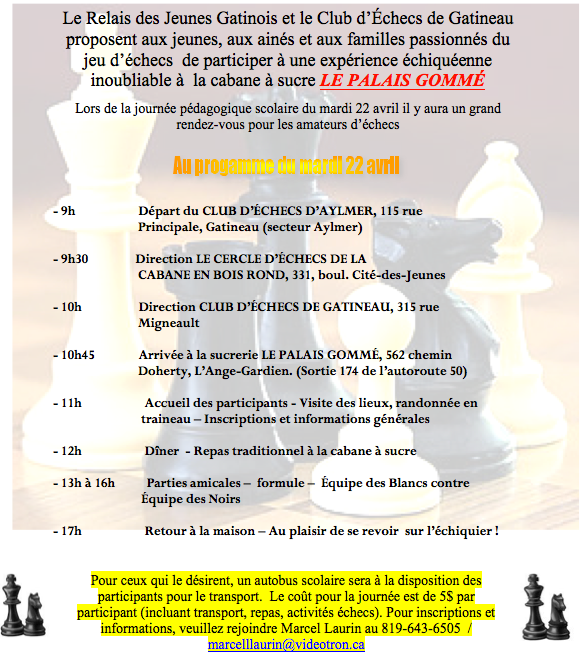 Le Relais des Jeunes Gatinois et le Club d'Échecs de Gatineau proposent aux jeunes, aux ainés et aux familles passionnés du jeu d'échecs de participer à une expérience échiquéenne inoubliable à la cabane à sucre LE PALAIS GOMMÉ

Lors de la journée pédagogique scolaire du mardi 22 avril il y aura un grand rendez-vous pour les amateurs d'échecs

Au progamme du mardi 22 avril

- 9h Départ du CLUB D'ÉCHECS D'AYLMER, 115 rue Principale, Gatineau (secteur Aylmer)

- 9h30 Direction LE CERCLE D'ÉCHECS DE LA CABANE EN BOIS ROND, 331, boul. Cité-des-Jeunes

- 10h Direction CLUB D'ÉCHECS DE GATINEAU, 315 rue Migneault

- 10h45 Arrivée à la sucrerie LE PALAIS GOMMÉ, 562 chemin Doherty, L'Ange-Gardien. (Sortie 174 de l'autoroute 50)

- 11h Accueil des participants - Visite des lieux, randonnée en traineau – Inscriptions et informations générales

- 12h Dîner - Repas traditionnel à la cabane à sucre

- 13h à 16h Parties amicales – formule – Équipe des Blancs contre Équipe des Noirs

- 17h Retour à la maison – Au plaisir de se revoir sur l'échiquier !

Pour ceux qui le désirent, un autobus scolaire sera à la disposition des participants pour le transport. Le coût pour la journée est de 5$ par participant (incluant transport, repas, activités échecs). Pour inscriptions et informations, veuillez rejoindre Marcel Laurin au 819-643-6505 / marcelllaurin@videotron.ca